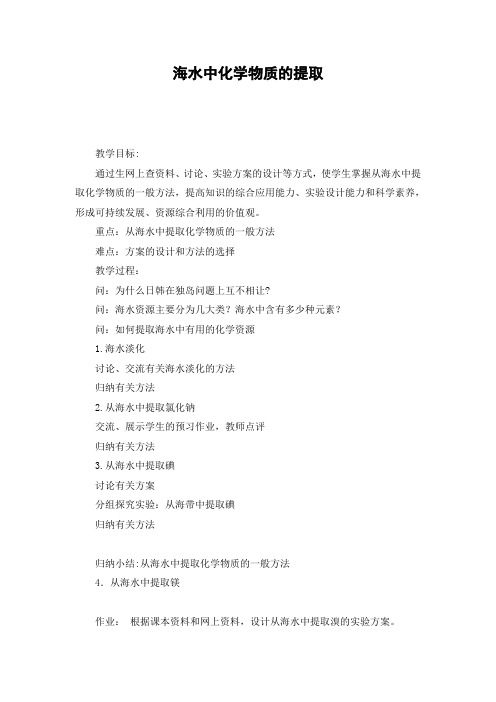 海水中化学物质的提取

教学目标:

通过生网上查资料、讨论、实验方案的设计等方式，使学生掌握从海水中提取化学物质的一般方法，提高知识的综合应用能力、实验设计能力和科学素养，形成可持续发展、资源综合利用的价值观。

重点：从海水中提取化学物质的一般方法

难点：方案的设计和方法的选择

教学过程:

问：为什么日韩在独岛问题上互不相让?

问：海水资源主要分为几大类？海水中含有多少种元素？

问：如何提取海水中有用的化学资源

1.海水淡化

讨论、交流有关海水淡化的方法

归纳有关方法

2.从海水中提取氯化钠

交流、展示学生的预习作业，教师点评

归纳有关方法

3.从海水中提取碘

讨论有关方案

分组探究实验：从海带中提取碘

归纳有关方法

归纳小结:从海水中提取化学物质的一般方法

4. 从海水中提取镁

作业： 根据课本资料和网上资料，设计从海水中提取溴的实验方案。